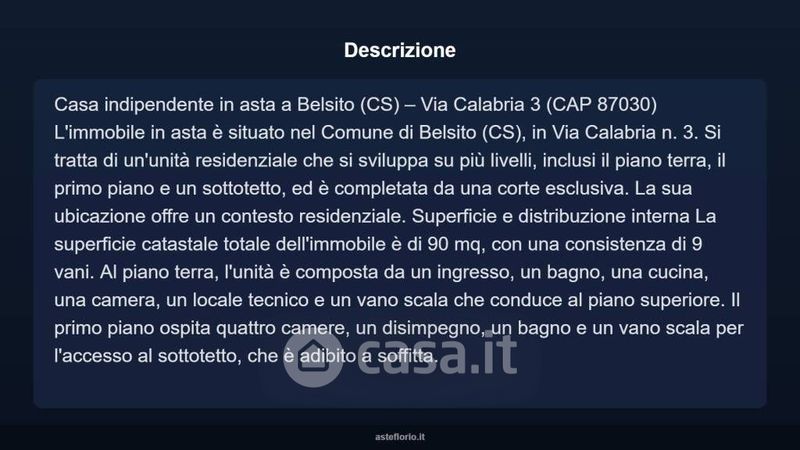 Descrizione

Casa indipendente in asta a Belsito (CS) – Via Calabria 3 (CAP 87030) L'immobile in asta è situato nel Comune di Belsito (CS), in Via Calabria n. 3. Si tratta di un'unità residenziale che si sviluppa su più livelli, inclusi il piano terra, il primo piano e un sottotetto, ed è completata da una corte esclusiva. La sua ubicazione offre un contesto residenziale. Superficie e distribuzione interna La superficie catastale totale dell'immobile è di 90 mq, con una consistenza di 9 vani. Al piano terra, l'unità è composta da un ingresso, un bagno, una cucina, una camera, un locale tecnico e un vano scala che conduce al piano superiore. Il primo piano ospita quattro camere, un disimpegno, un bagno e un vano scala per l'accesso al sottotetto, che è adibito a soffitta.

asteflorio.it

casa.it